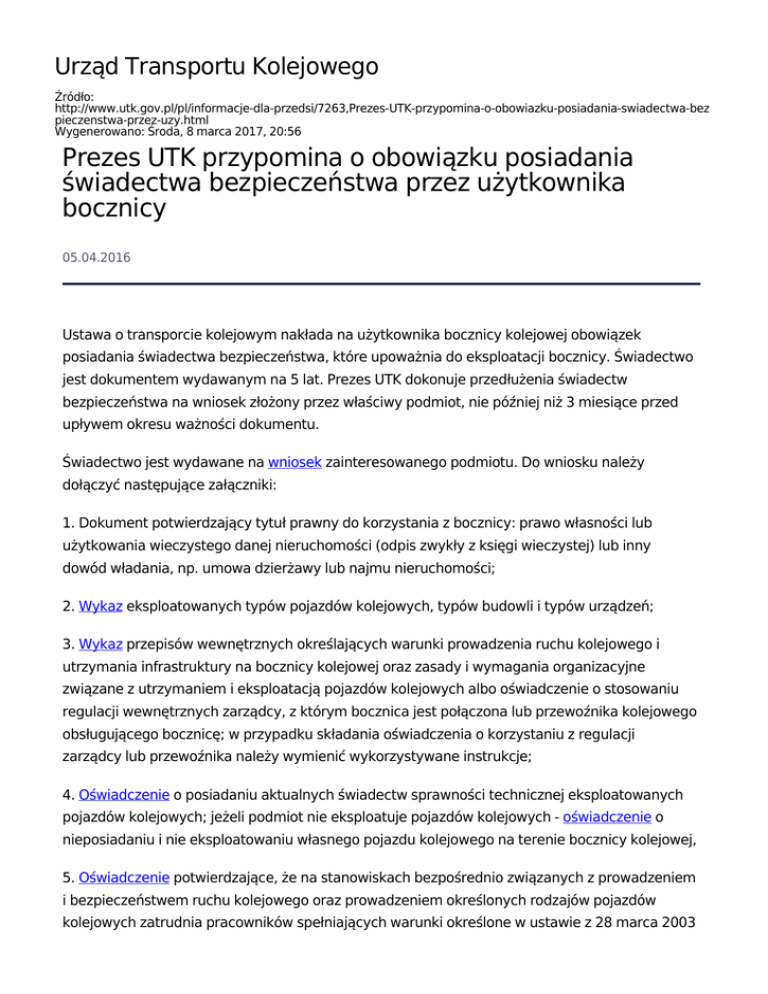 Urząd Transportu Kolejowego

Źródło:
http://www.utk.gov.pl/pl/informacje-dla-przedsi/7263,Prezes-UTK-przypomina-o-obowiazku-posiadania-swiadectwa-bezpieczenstwa-przez-uzy.html
Wygenerowano: Środa, 8 marca 2017, 20:56

Prezes UTK przypomina o obowiązku posiadania świadectwa bezpieczeństwa przez użytkownika bocznicy

05.04.2016

Ustawa o transporcie kolejowym nakłada na użytkownika bocznicy kolejowej obowiązek posiadania świadectwa bezpieczeństwa, które upoważnia do eksploatacji bocznicy. Świadectwo jest dokumentem wydawanym na 5 lat. Prezes UTK dokonuje przedłużenia świadectw bezpieczeństwa na wniosek złożony przez właściwy podmiot, nie później niż 3 miesiące przed upływem okresu ważności dokumentu.

Świadectwo jest wydawane na wniosek zainteresowanego podmiotu. Do wniosku należy dołączyć następujące załączniki:

1. Dokument potwierdzający tytuł prawny do korzystania z bocznicy: prawo własności lub użytkowania wieczystego danej nieruchomości (odpis zwykły z księgi wieczystej) lub inny dowód władania, np. umowa dzierżawy lub najmu nieruchomości;

2. Wykaz eksploatowanych typów pojazdów kolejowych, typów budowli i typów urządzeń;

3. Wykaz przepisów wewnętrznych określających warunki prowadzenia ruchu kolejowego i utrzymania infrastruktury na bocznicy kolejowej oraz zasady i wymagania organizacyjne związane z utrzymaniem i eksploatacją pojazdów kolejowych albo oświadczenie o stosowaniu regulacji wewnętrznych zarządcy, z którym bocznica jest połączona lub przewoźnika kolejowego obsługującego bocznicę; w przypadku składania oświadczenia o korzystaniu z regulacji zarządcy lub przewoźnika należy wymienić wykorzystywane instrukcje;

4. Oświadczenie o posiadaniu aktualnych świadectw sprawności technicznej eksploatowanych pojazdów kolejowych; jeżeli podmiot nie eksploatuje pojazdów kolejowych - oświadczenie o nieposiadaniu i nie eksploatowaniu własnego pojazdu kolejowego na terenie bocznicy kolejowej,

5. Oświadczenie potwierdzające, że na stanowiskach bezpośrednio związanych z prowadzeniem i bezpieczeństwem ruchu kolejowego oraz prowadzeniem określonych rodzajów pojazdów kolejowych zatrudnia pracowników spełniających warunki określone w ustawie z 28 marca 2003